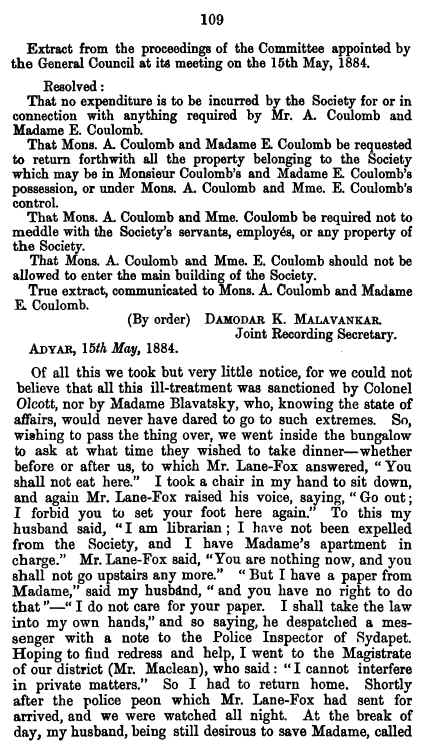 109

Extract from the proceedings of the Committee appointed by the General Council at its meeting on the 15th May, 1884.

Resolved:

That no expenditure is to be incurred by the Society for or in connection with anything required by Mr. A. Coulomb and Madame E. Coulomb.

That Mons. A. Coulomb and Madame E. Coulomb be requested to return forthwith all the property belonging to the Society which may be in Monsieur Coulomb's and Madame E. Coulomb's possession, or under Mons. A. Coulomb and Mme. E. Coulomb's control.

That Mons. A. Coulomb and Mme. Coulomb be required not to meddle with the Society's servants, employés, or any property of the Society.

That Mons. A. Coulomb and Mme. E. Coulomb should not be allowed to enter the main building of the Society.

True extract, communicated to Mons. A. Coulomb and Madame E. Coulomb.

(By order) DAMODAR K. MALAVANKAR.
Joint Recording Secretary.

ADYAR, 15th May, 1884.

Of all this we took but very little notice, for we could not believe that all this ill-treatment was sanctioned by Colonel Olcott, nor by Madame Blavatsky, who, knowing the state of affairs, would never have dared to go to such extremes. So, wishing to pass the thing over, we went inside the bungalow to ask at what time they wished to take dinner—whether before or after us, to which Mr. Lane-Fox answered, "You shall not eat here." I took a chair in my hand to sit down, and again Mr. Lane-Fox raised his voice, saying, "Go out; I forbid you to set your foot here again." To this my husband said, "I am librarian; I have not been expelled from the Society, and I have Madame's apartment in charge." Mr. Lane-Fox said, "You are nothing now, and you shall not go upstairs any more." "But I have a paper from Madame," said my husband, "and you have no right to do that"—"I do not care for your paper. I shall take the law into my own hands," and so saying, he despatched a messenger with a note to the Police Inspector of Sydapet. Hoping to find redress and help, I went to the Magistrate of our district (Mr. Maclean), who said: "I cannot interfere in private matters." So I had to return home. Shortly after the police peon which Mr. Lane-Fox had sent for arrived, and we were watched all night. At the break of day, my husband, being still desirous to save Madame, called